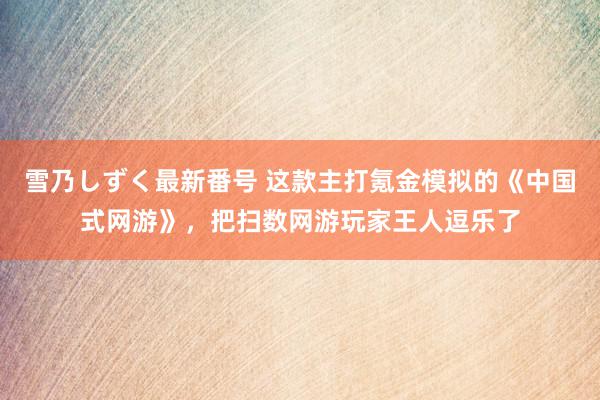 雪乃しずく最新番号 这款主打氪金模拟的《中国式网游》，把扫数网游玩家王人逗乐了